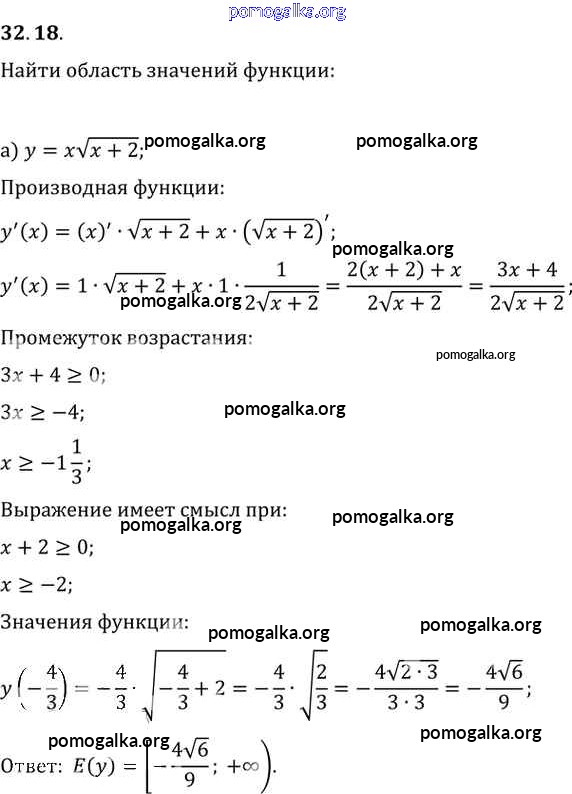 pomogalka.org

32. 18.

Найти область значений функции:

а) $y = x\sqrt{x+2}$; pomogalka.org pomogalka.org

Производная функции:

$y'(x) = (x)' \cdot \sqrt{x+2} + x \cdot \left(\sqrt{x+2}\right)'$;

pomogalka.org

$y'(x) = 1 \cdot \sqrt{x+2} + x \cdot 1 \cdot \frac{1}{2\sqrt{x+2}} = \frac{2(x+2)+x}{2\sqrt{x+2}} = \frac{3x+4}{2\sqrt{x+2}}$;

pomogalka.org

Промежуток возрастания:

pomogalka.org

$3x + 4 \geq 0$;

$3x \geq -4$;

pomogalka.org

$x \geq -1\frac{1}{3}$;

Выражение имеет смысл при:

pomogalka.org pomogalka.org

$x + 2 \geq 0$;

$x \geq -2$;

Значения функции:

pomogalka.org pomogalka.org

$y\left(-\frac{4}{3}\right) = -\frac{4}{3} \cdot \sqrt{-\frac{4}{3}+2} = -\frac{4}{3} \cdot \sqrt{\frac{2}{3}} = -\frac{4\sqrt{2 \cdot 3}}{3 \cdot 3} = -\frac{4\sqrt{6}}{9}$;

pomogalka.org pomogalka.org

Ответ: $E(y) = \left[-\frac{4\sqrt{6}}{9}; +\infty\right)$.